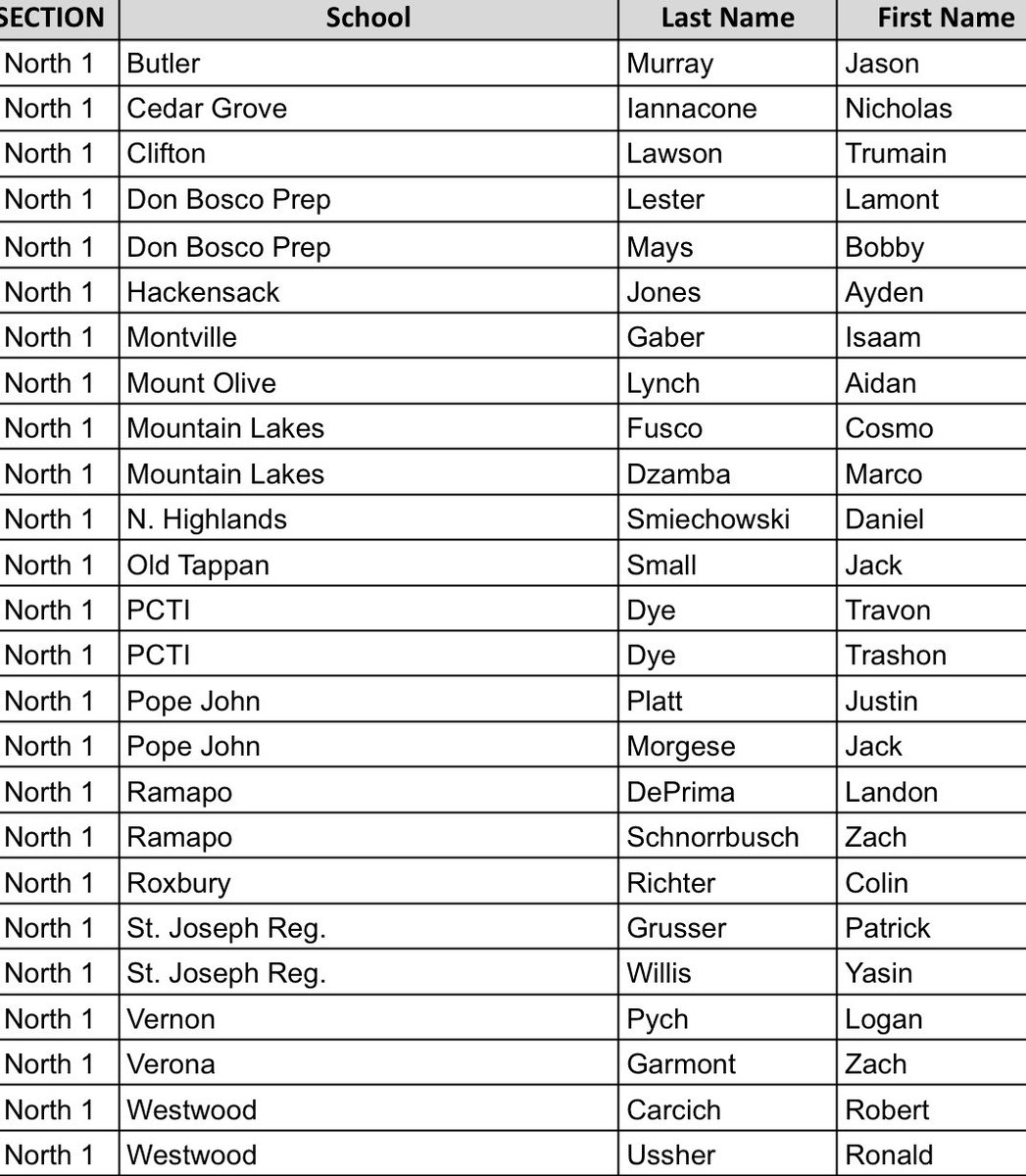 | SECTION | School | Last Name | First Name |
|---|---|---|---|
| North 1 | Butler | Murray | Jason |
| North 1 | Cedar Grove | Iannacone | Nicholas |
| North 1 | Clifton | Lawson | Trumain |
| North 1 | Don Bosco Prep | Lester | Lamont |
| North 1 | Don Bosco Prep | Mays | Bobby |
| North 1 | Hackensack | Jones | Ayden |
| North 1 | Montville | Gaber | Isaam |
| North 1 | Mount Olive | Lynch | Aidan |
| North 1 | Mountain Lakes | Fusco | Cosmo |
| North 1 | Mountain Lakes | Dzamba | Marco |
| North 1 | N. Highlands | Smiechowski | Daniel |
| North 1 | Old Tappan | Small | Jack |
| North 1 | PCTI | Dye | Travon |
| North 1 | PCTI | Dye | Trashon |
| North 1 | Pope John | Platt | Justin |
| North 1 | Pope John | Morgese | Jack |
| North 1 | Ramapo | DePrima | Landon |
| North 1 | Ramapo | Schnorrbusch | Zach |
| North 1 | Roxbury | Richter | Colin |
| North 1 | St. Joseph Reg. | Grusser | Patrick |
| North 1 | St. Joseph Reg. | Willis | Yasin |
| North 1 | Vernon | Pych | Logan |
| North 1 | Verona | Garmont | Zach |
| North 1 | Westwood | Carcich | Robert |
| North 1 | Westwood | Ussher | Ronald |